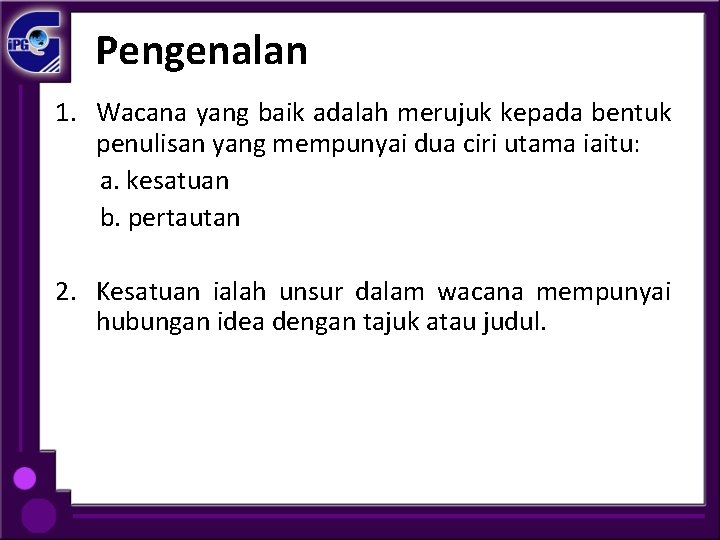 iPG

Pengenalan

1. Wacana yang baik adalah merujuk kepada bentuk penulisan yang mempunyai dua ciri utama iaitu:
a. kesatuan
b. pertautan

2. Kesatuan ialah unsur dalam wacana mempunyai hubungan idea dengan tajuk atau judul.